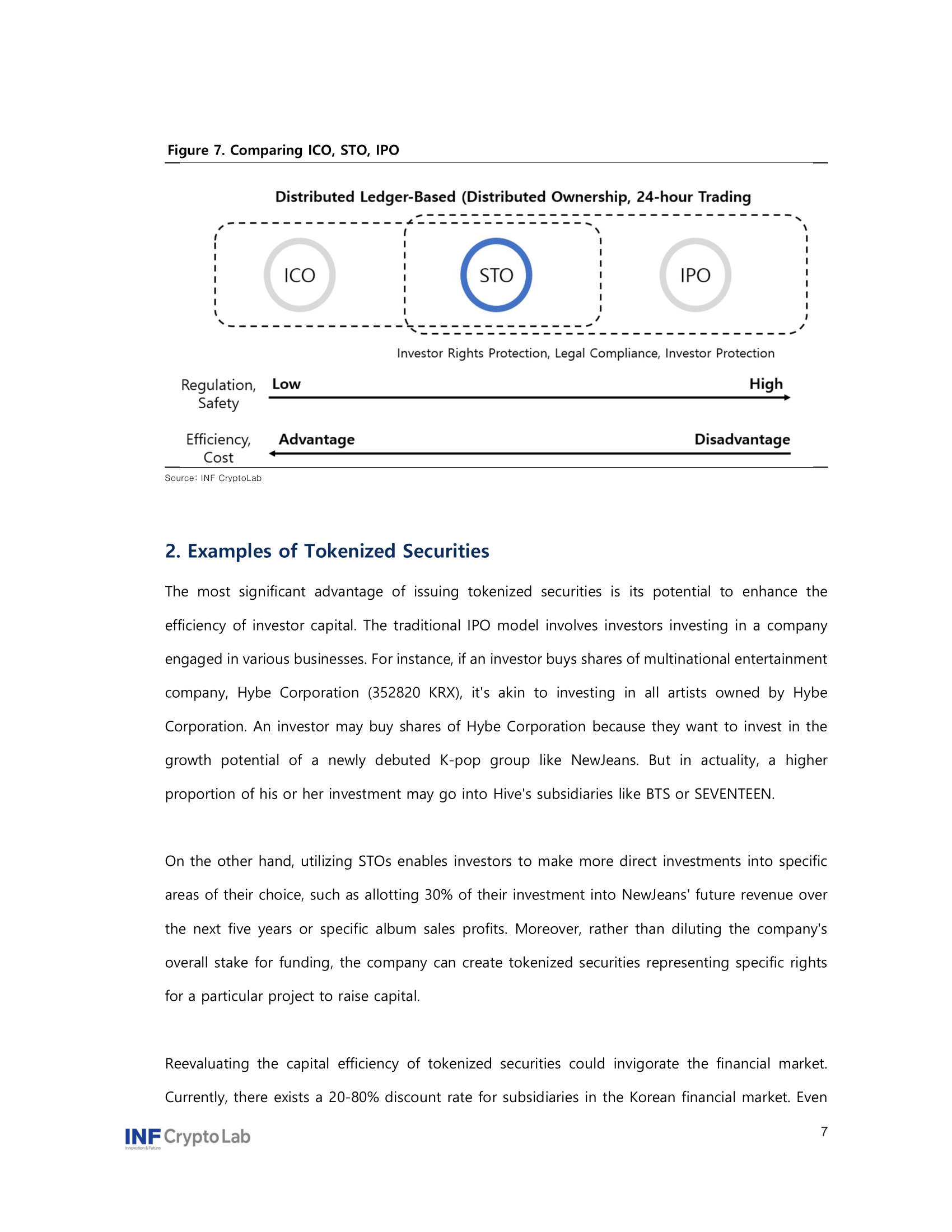 Figure 7. Comparing ICO, STO, IPO

Distributed Ledger-Based (Distributed Ownership, 24-hour Trading

ICO

STO

IPO

Investor Rights Protection, Legal Compliance, Investor Protection

Regulation, Safety

Low

High

Efficiency, Cost

Advantage

Disadvantage

Source: INF CryptoLab

2. Examples of Tokenized Securities

The most significant advantage of issuing tokenized securities is its potential to enhance the efficiency of investor capital. The traditional IPO model involves investors investing in a company engaged in various businesses. For instance, if an investor buys shares of multinational entertainment company, Hybe Corporation (352820 KRX), it's akin to investing in all artists owned by Hybe Corporation. An investor may buy shares of Hybe Corporation because they want to invest in the growth potential of a newly debuted K-pop group like NewJeans. But in actuality, a higher proportion of his or her investment may go into Hive's subsidiaries like BTS or SEVENTEEN.

On the other hand, utilizing STOs enables investors to make more direct investments into specific areas of their choice, such as allotting 30% of their investment into NewJeans' future revenue over the next five years or specific album sales profits. Moreover, rather than diluting the company's overall stake for funding, the company can create tokenized securities representing specific rights for a particular project to raise capital.

Reevaluating the capital efficiency of tokenized securities could invigorate the financial market. Currently, there exists a 20-80% discount rate for subsidiaries in the Korean financial market. Even

INF Crypto Lab
Innovation & Future

7